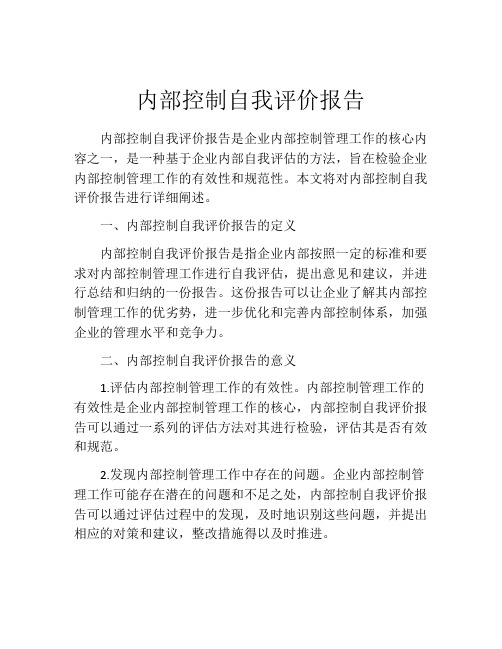 内部控制自我评价报告

内部控制自我评价报告是企业内部控制管理工作的核心内容之一，是一种基于企业内部自我评估的方法，旨在检验企业内部控制管理工作的有效性和规范性。本文将对内部控制自我评价报告进行详细阐述。

一、内部控制自我评价报告的定义

内部控制自我评价报告是指企业内部按照一定的标准和要求对内部控制管理工作进行自我评估，提出意见和建议，并进行总结和归纳的一份报告。这份报告可以让企业了解其内部控制管理工作的优劣势，进一步优化和完善内部控制体系，加强企业的管理水平和竞争力。

二、内部控制自我评价报告的意义

1.评估内部控制管理工作的有效性。内部控制管理工作的有效性是企业内部控制管理工作的核心，内部控制自我评价报告可以通过一系列的评估方法对其进行检验，评估其是否有效和规范。

2.发现内部控制管理工作中存在的问题。企业内部控制管理工作可能存在潜在的问题和不足之处，内部控制自我评价报告可以通过评估过程中的发现，及时地识别这些问题，并提出相应的对策和建议，整改措施得以及时推进。